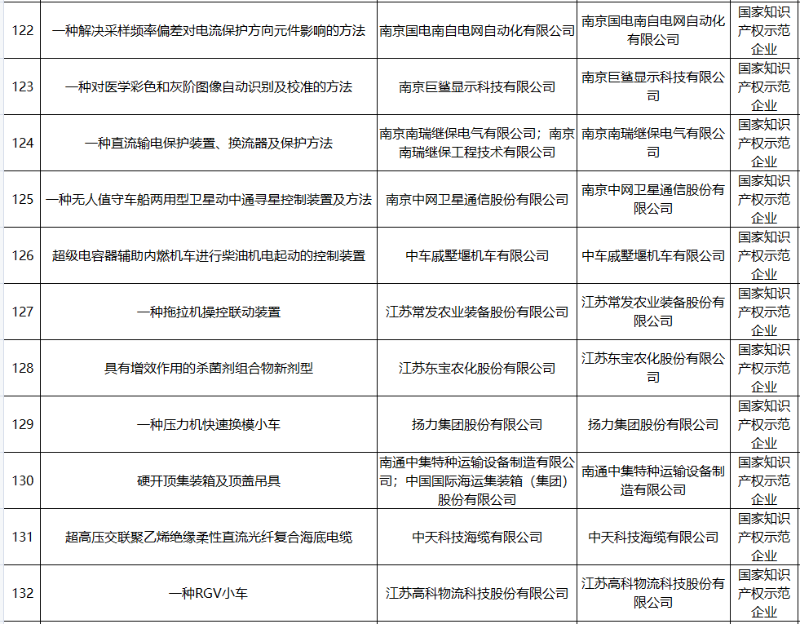 | 122 | 一种解决采样频率偏差对电流保护方向元件影响的方法 | 南京国电南自电网自动化有限公司 | 南京国电南自电网自动化有限公司 | 国家知识产权示范企业 |
|---|---|---|---|---|
| 123 | 一种对医学彩色和灰阶图像自动识别及校准的方法 | 南京巨鲨显示科技有限公司 | 南京巨鲨显示科技有限公司 | 国家知识产权示范企业 |
| 124 | 一种直流输电保护装置、换流器及保护方法 | 南京南瑞继保电气有限公司；南京南瑞继保工程技术有限公司 | 南京南瑞继保电气有限公司 | 国家知识产权示范企业 |
| 125 | 一种无人值守车船两用型卫星动中通寻星控制装置及方法 | 南京中网卫星通信股份有限公司 | 南京中网卫星通信股份有限公司 | 国家知识产权示范企业 |
| 126 | 超级电容器辅助内燃机车进行柴油机电起动的控制装置 | 中车戚墅堰机车有限公司 | 中车戚墅堰机车有限公司 | 国家知识产权示范企业 |
| 127 | 一种拖拉机操控联动装置 | 江苏常发农业装备股份有限公司 | 江苏常发农业装备股份有限公司 | 国家知识产权示范企业 |
| 128 | 具有增效作用的杀菌剂组合物新剂型 | 江苏东宝农化股份有限公司 | 江苏东宝农化股份有限公司 | 国家知识产权示范企业 |
| 129 | 一种压力机快速换模小车 | 扬力集团股份有限公司 | 扬力集团股份有限公司 | 国家知识产权示范企业 |
| 130 | 硬开顶集装箱及顶盖吊具 | 南通中集特种运输设备制造有限公司；中国国际海运集装箱（集团）股份有限公司 | 南通中集特种运输设备制造有限公司 | 国家知识产权示范企业 |
| 131 | 超高压交联聚乙烯绝缘柔性直流光纤复合海底电缆 | 中天科技海缆有限公司 | 中天科技海缆有限公司 | 国家知识产权示范企业 |
| 132 | 一种RGV小车 | 江苏高科物流科技股份有限公司 | 江苏高科物流科技股份有限公司 | 国家知识产权示范企业 |